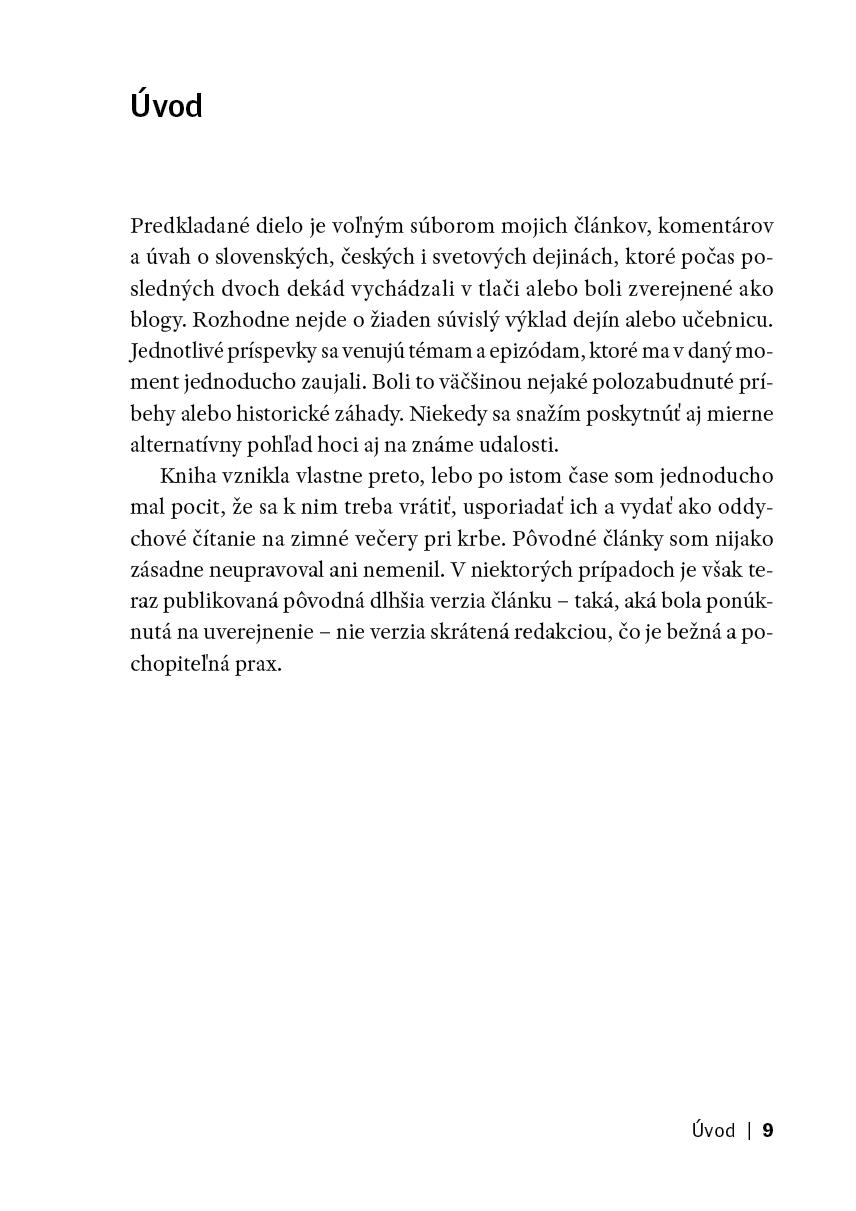 Úvod

Predkladané dielo je voľným súborom mojich článkov, komentárov a úvah o slovenských, českých i svetových dejinách, ktoré počas posledných dvoch dekád vychádzali v tlači alebo boli zverejnené ako blogy. Rozhodne nejde o žiaden súvislý výklad dejín alebo učebnicu. Jednotlivé príspevky sa venujú témam a epizódam, ktoré ma v daný moment jednoducho zaujali. Boli to väčšinou nejaké polozabudnuté príbehy alebo historické záhady. Niekedy sa snažím poskytnúť aj mierne alternatívny pohľad hoci aj na známe udalosti.

Kniha vznikla vlastne preto, lebo po istom čase som jednoducho mal pocit, že sa k nim treba vrátiť, usporiadať ich a vydať ako oddychové čítanie na zimné večery pri krbe. Pôvodné články som nijako zásadne neupravoval ani nemenil. V niektorých prípadoch je však teraz publikovaná pôvodná dlhšia verzia článku – taká, aká bola ponúknutá na uverejnenie – nie verzia skrátená redakciou, čo je bežná a pochopiteľná prax.

Úvod | 9